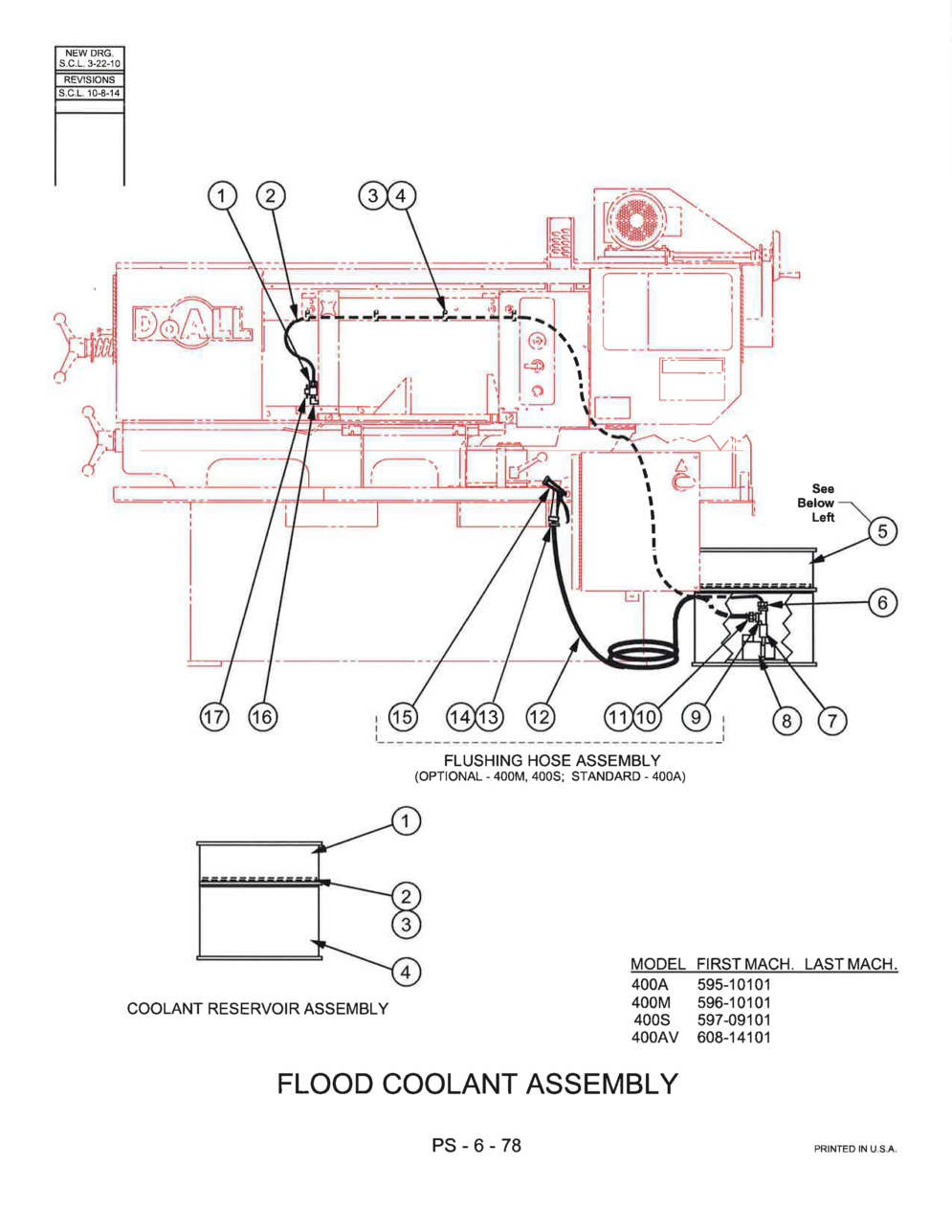 NEW DRG.
S.C.L. 3-22-10
REVISIONS
S.C.L. 10-8-14

1 2 3 4

DoALL

See Below Left

5

6

17 16 15 14 13 12 11 10 9 8 7

FLUSHING HOSE ASSEMBLY
(OPTIONAL - 400M, 400S; STANDARD - 400A)

1
2
3
4

COOLANT RESERVOIR ASSEMBLY

| MODEL | FIRST MACH. | LAST MACH. |
|---|---|---|
| 400A | 595-10101 | |
| 400M | 596-10101 | |
| 400S | 597-09101 | |
| 400AV | 608-14101 | |

FLOOD COOLANT ASSEMBLY

PS - 6 - 78

PRINTED IN U.S.A.